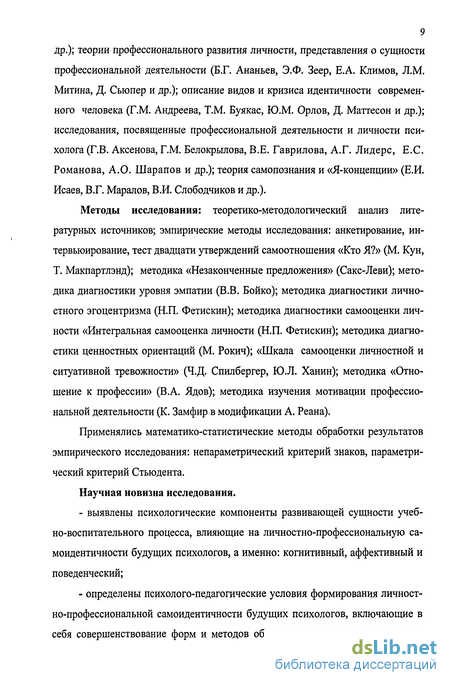 9

др.); теории профессионального развития личности, представления о сущности профессиональной деятельности (Б.Г. Ананьев, Э.Ф. Зеер, Е.А. Климов, Л.М. Митина, Д. Сьюпер и др.); описание видов и кризиса идентичности современного человека (Г.М. Андреева, Т.М. Буякас, Ю.М. Орлов, Д. Маттесон и др.); исследования, посвященные профессиональной деятельности и личности психолога (Г.В. Аксенова, Г.М. Белокрылова, В.Е. Гаврилова, А.Г. Лидерс, Е.С. Романова, А.О. Шарапов и др.); теория самопознания и «Я-концепции» (Е.И. Исаев, В.Г. Маралов, В.И. Слободчиков и др.).

Методы исследования: теоретико-методологический анализ литературных источников; эмпирические методы исследования: анкетирование, интервьюирование, тест двадцати утверждений самоотношения «Кто Я?» (М. Кун, Т. Макпартлэнд); методика «Незаконченные предложения» (Сакс-Леви); методика диагностики уровня эмпатии (В.В. Бойко); методика диагностики личностного эгоцентризма (Н.П. Фетискин); методика диагностики самооценки личности «Интегральная самооценка личности (Н.П. Фетискин); методика диагностики ценностных ориентаций (М. Рокич); «Шкала самооценки личностной и ситуативной тревожности» (Ч.Д. Спилбергер, Ю.Л. Ханин); методика «Отношение к профессии» (В.А. Ядов); методика изучения мотивации профессиональной деятельности (К. Замфир в модификации А. Реана).

Применялись математико-статистические методы обработки результатов эмпирического исследования: непараметрический критерий знаков, параметрический критерий Стьюдента.

Научная новизна исследования.

- выявлены психологические компоненты развивающей сущности учебно-воспитательного процесса, влияющие на личностно-профессиональную самоидентичности будущих психологов, а именно: когнитивный, аффективный и поведенческий;

- определены психолого-педагогические условия формирования личностно-профессиональной самоидентичности будущих психологов, включающие в себя совершенствование форм и методов об

dsLib.net
библиотека диссертаций